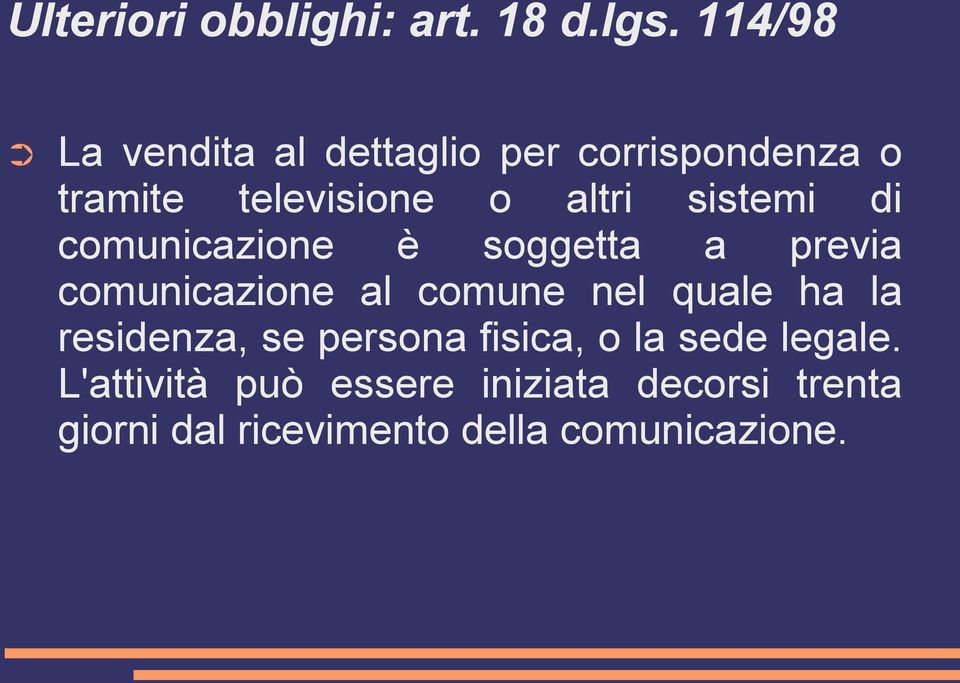 Ulteriori obblighi: art. 18 d.lgs. 114/98

➲ La vendita al dettaglio per corrispondenza o tramite televisione o altri sistemi di comunicazione è soggetta a previa comunicazione al comune nel quale ha la residenza, se persona fisica, o la sede legale. L'attività può essere iniziata decorsi trenta giorni dal ricevimento della comunicazione.